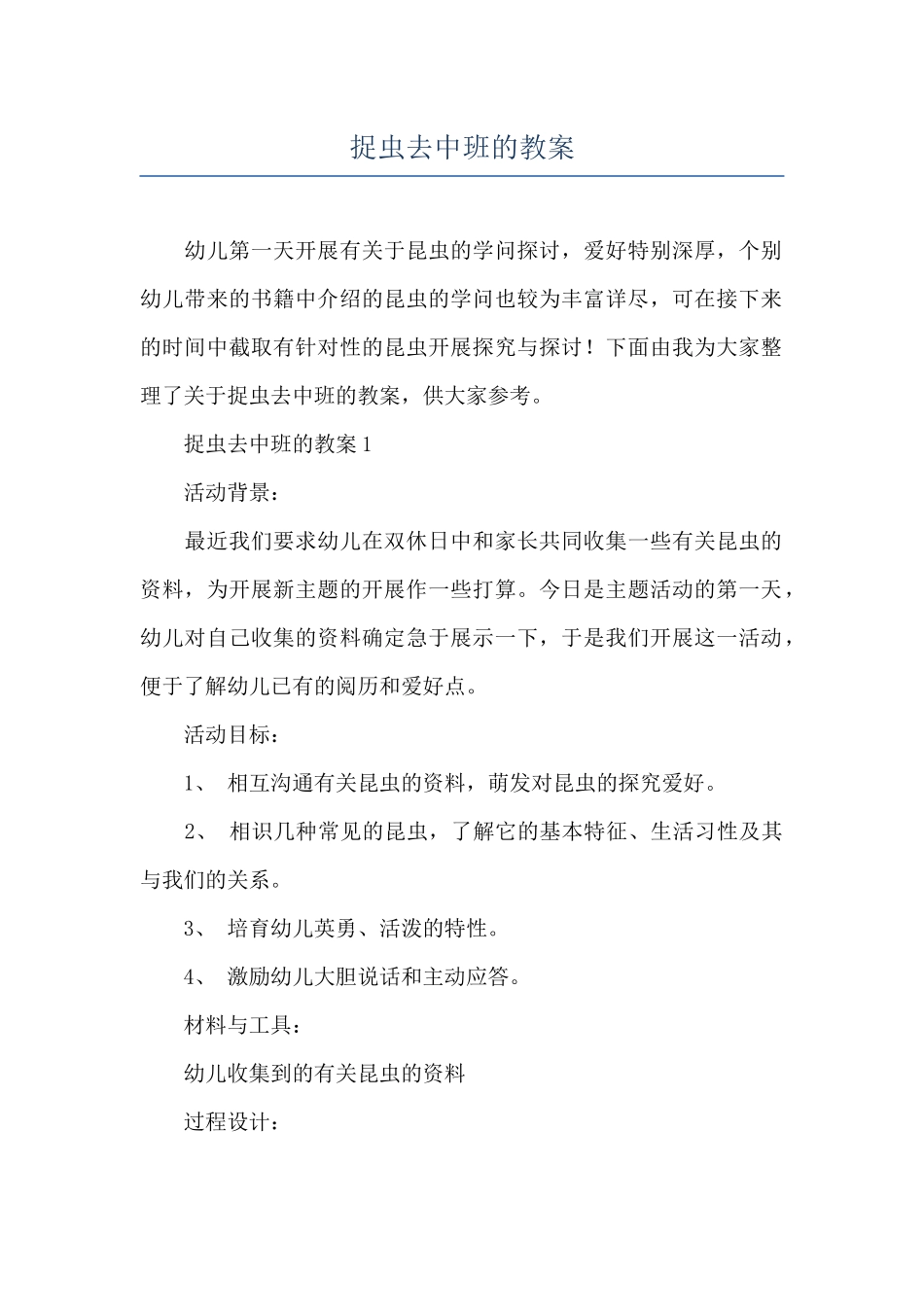 捉虫去中班的教案

幼儿第一天开展有关于昆虫的学问探讨，爱好特别深厚，个别幼儿带来的书籍中介绍的昆虫的学问也较为丰富详尽，可在接下来的时间中截取有针对性的昆虫开展探究与探讨！下面由我为大家整理了关于捉虫去中班的教案，供大家参考。

捉虫去中班的教案1

活动背景：

最近我们要求幼儿在双休日中和家长共同收集一些有关昆虫的资料，为开展新主题的开展作一些打算。今日是主题活动的第一天，幼儿对自己收集的资料确定急于展示一下，于是我们开展这一活动，便于了解幼儿已有的阅历和爱好点。

活动目标：

1、 相互沟通有关昆虫的资料，萌发对昆虫的探究爱好。

2、 相识几种常见的昆虫，了解它的基本特征、生活习性及其与我们的关系。

3、 培育幼儿英勇、活泼的特性。

4、 激励幼儿大胆说话和主动应答。

材料与工具：

幼儿收集到的有关昆虫的资料

过程设计：